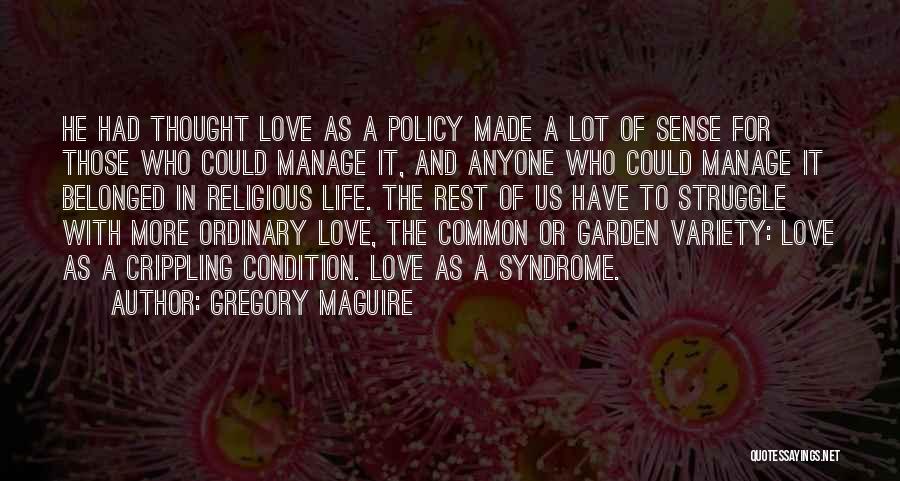 HE HAD THOUGHT LOVE AS A POLICY MADE A LOT OF SENSE FOR THOSE WHO COULD MANAGE IT, AND ANYONE WHO COULD MANAGE IT BELONGED IN RELIGIOUS LIFE. THE REST OF US HAVE TO STRUGGLE WITH MORE ORDINARY LOVE, THE COMMON OR GARDEN VARIETY: LOVE AS A CRIPPLING CONDITION. LOVE AS A SYNDROME.

AUTHOR: GREGORY MAGUIRE

QUOTESSAYINGS.NET